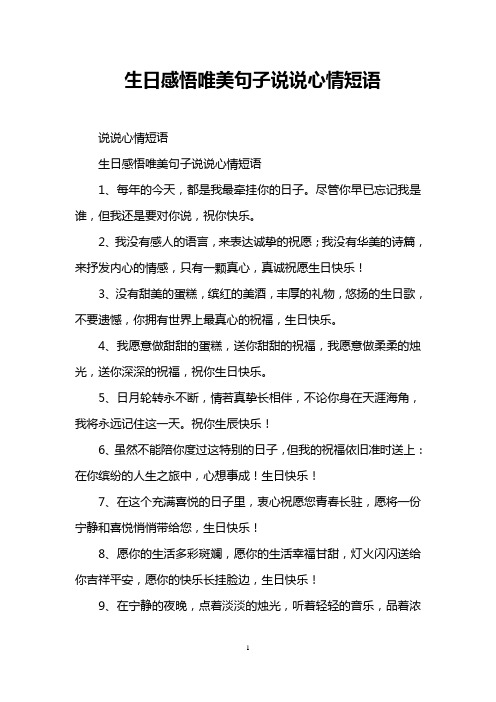 生日感悟唯美句子说说心情短语

说说心情短语

生日感悟唯美句子说说心情短语

1、每年的今天，都是我最牵挂你的日子。尽管你早已忘记我是谁，但我还是要对你说，祝你快乐。

2、我没有感人的语言，来表达诚挚的祝愿；我没有华美的诗篇，来抒发内心的情感，只有一颗真心，真诚祝愿生日快乐！

3、没有甜美的蛋糕，缤红的美酒，丰厚的礼物，悠扬的生日歌，不要遗憾，你拥有世界上最真心的祝福，生日快乐。

4、我愿意做甜甜的蛋糕，送你甜甜的祝福，我愿意做柔柔的烛光，送你深深的祝福，祝你生日快乐。

5、日月轮转永不断，情若真挚长相伴，不论你身在天涯海角，我将永远记住这一天。祝你生辰快乐！

6、虽然不能陪你度过这特别的日子，但我的祝福依旧准时送上：在你缤纷的人生之旅中，心想事成！生日快乐！

7、在这个充满喜悦的日子里，衷心祝愿您青春长驻，愿将一份宁静和喜悦悄悄带给您，生日快乐！

8、愿你的生活多彩斑斓，愿你的生活幸福甘甜，灯火闪闪送给你吉祥平安，愿你的快乐长挂脸边，生日快乐！

9、在宁静的夜晚，点着淡淡的烛光，听着轻轻的音乐，品着浓

1